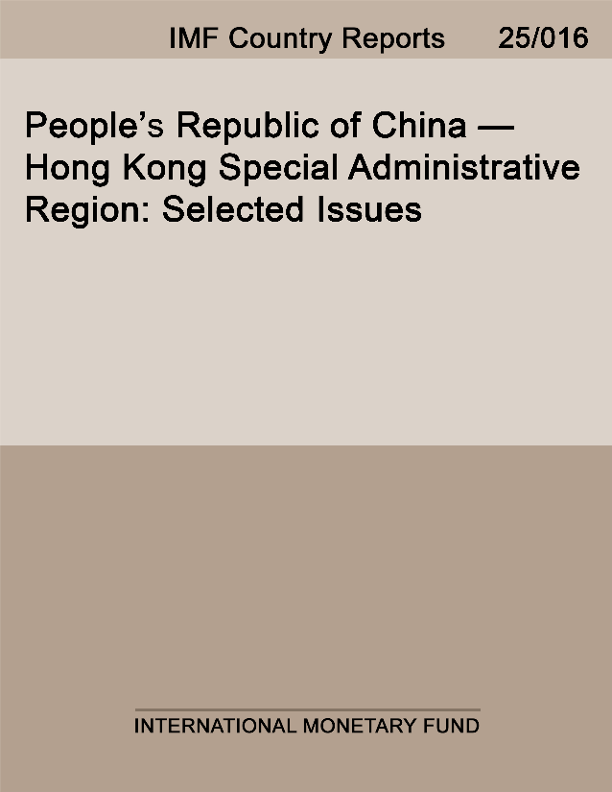 IMF Country Reports 25/016

People's Republic of China — Hong Kong Special Administrative Region: Selected Issues

INTERNATIONAL MONETARY FUND